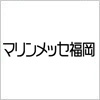 マリンメッセ福岡